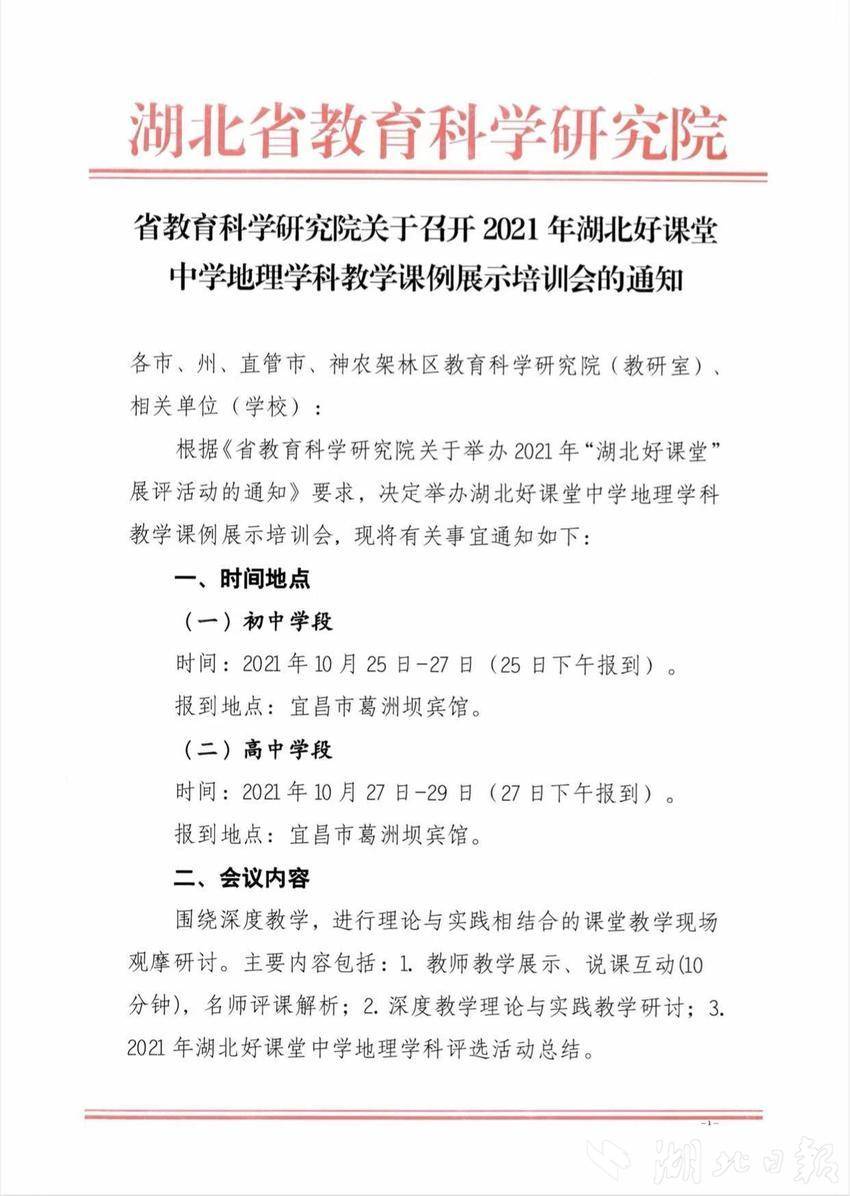 湖北省教育科学研究院

省教育科学研究院关于召开 2021 年湖北好课堂中学地理学科教学课例展示培训会的通知

各市、州、直管市、神农架林区教育科学研究院（教研室）、相关单位（学校）：

根据《省教育科学研究院关于举办 2021 年“湖北好课堂”展评活动的通知》要求，决定举办湖北好课堂中学地理学科教学课例展示培训会，现将有关事宜通知如下：

一、时间地点

（一）初中学段

时间：2021 年 10 月 25 日-27 日（25 日下午报到）。

报到地点：宜昌市葛洲坝宾馆。

（二）高中学段

时间：2021 年 10 月 27 日-29 日（27 日下午报到）。

报到地点：宜昌市葛洲坝宾馆。

二、会议内容

围绕深度教学，进行理论与实践相结合的课堂教学现场观摩研讨。主要内容包括：1. 教师教学展示、说课互动(10 分钟)，名师评课解析；2. 深度教学理论与实践教学研讨；3. 2021 年湖北好课堂中学地理学科评选活动总结。

-1-

湖北日报